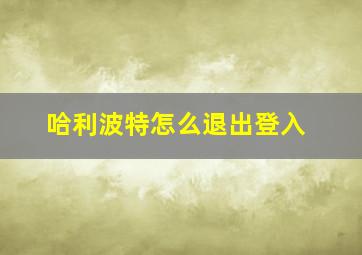 哈利波特怎么退出登入